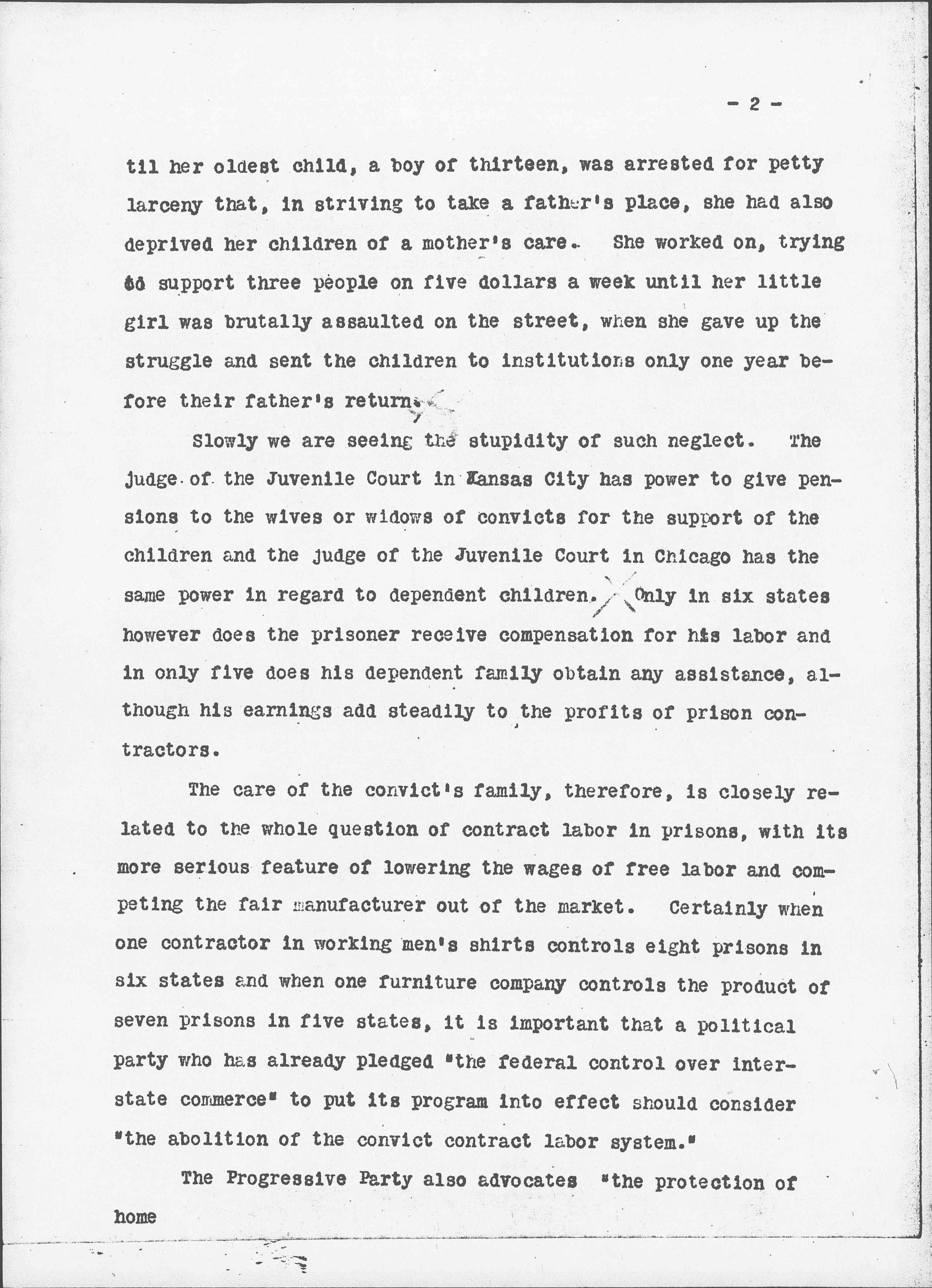 - 2 -

til her oldest child, a boy of thirteen, was arrested for petty larceny that, in striving to take a father's place, she had also deprived her children of a mother's care. She worked on, trying to support three people on five dollars a week until her little girl was brutally assaulted on the street, when she gave up the struggle and sent the children to institutions only one year before their father's return.

Slowly we are seeing the stupidity of such neglect. The judge of the Juvenile Court in Kansas City has power to give pensions to the wives or widows of convicts for the support of the children and the judge of the Juvenile Court in Chicago has the same power in regard to dependent children. Only in six states however does the prisoner receive compensation for his labor and in only five does his dependent family obtain any assistance, although his earnings add steadily to the profits of prison contractors.

The care of the convict's family, therefore, is closely related to the whole question of contract labor in prisons, with its more serious feature of lowering the wages of free labor and competing the fair manufacturer out of the market. Certainly when one contractor in working men's shirts controls eight prisons in six states and when one furniture company controls the product of seven prisons in five states, it is important that a political party who has already pledged "the federal control over interstate commerce" to put its program into effect should consider "the abolition of the convict contract labor system."

The Progressive Party also advocates "the protection of

home